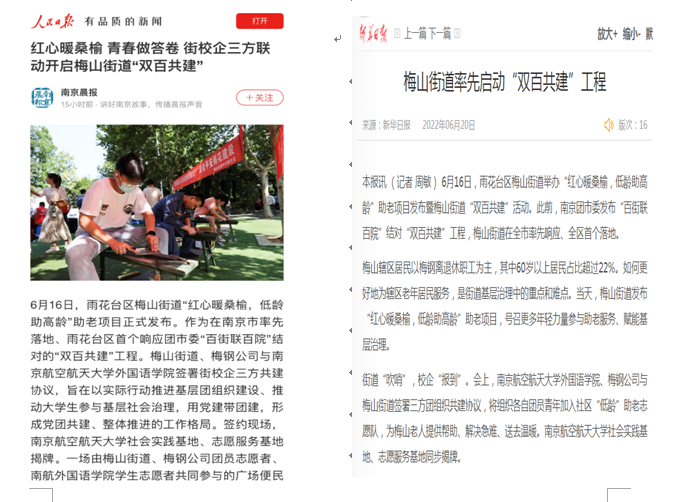 人民日报 有品质的新闻 打开

红心暖桑榆 青春做答卷 街校企三方联动开启梅山街道“双百共建”

南京晨报
15小时前 · 讲好南京故事，传播晨报声音

+ 关注

6月16日，雨花台区梅山街道“红心暖桑榆，低龄助高龄”助老项目正式发布。作为在南京市率先落地、雨花台区首个响应团市委“百街联百院”结对的“双百共建”工程。梅山街道、梅钢公司与南京航空航天大学外国语学院签署街校企三方共建协议，旨在以实际行动推进基层团组织建设、推动大学生参与基层社会治理，用党建带团建，形成党团共建、整体推进的工作格局。签约现场，南京航空航天大学社会实践基地、志愿服务基地揭牌。一场由梅山街道、梅钢公司团员志愿者、南航外国语学院学生志愿者共同参与的广场便民

新华日报 上一篇 下一篇 放大+ 缩小- 默

梅山街道率先启动“双百共建”工程

来源：新华日报 2022年06月20日 版次：16

本报讯（记者 周敏）6月16日，雨花台区梅山街道举办“红心暖桑榆，低龄助高龄”助老项目发布暨梅山街道“双百共建”活动。此前，南京团市委发布“百街联百院”结对“双百共建”工程，梅山街道在全市率先响应、全区首个落地。

梅山辖区居民以梅钢离退休职工为主，其中60岁以上居民占比超过22%。如何更好地为辖区老年居民服务，是街道基层治理中的重点和难点。当天，梅山街道发布“红心暖桑榆，低龄助高龄”助老项目，号召更多年轻力量参与助老服务、赋能基层治理。

街道“吹哨”，校企“报到”。会上，南京航空航天大学外国语学院、梅钢公司与梅山街道签署三方团组织共建协议，将组织各自团员青年加入社区“低龄”助老志愿队，为梅山老人提供帮助、解决急难、送去温暖。南京航空航天大学社会实践基地、志愿服务基地同步揭牌。